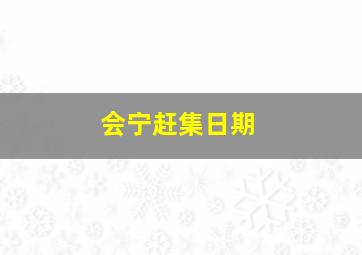 会宁赶集日期